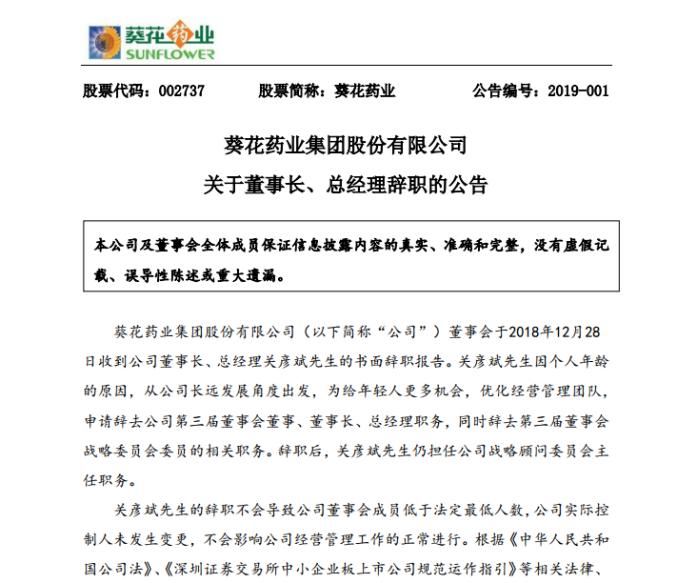 葵花药业
SUNFLOWER

股票代码：002737　　股票简称：葵花药业　　公告编号：2019-001

葵花药业集团股份有限公司
关于董事长、总经理辞职的公告

本公司及董事会全体成员保证信息披露内容的真实、准确和完整，没有虚假记载、误导性陈述或重大遗漏。

葵花药业集团股份有限公司（以下简称“公司”）董事会于2018年12月28日收到公司董事长、总经理关彦斌先生的书面辞职报告。关彦斌先生因个人年龄的原因，从公司长远发展角度出发，为给年轻人更多机会，优化经营管理团队，申请辞去公司第三届董事会董事、董事长、总经理职务，同时辞去第三届董事会战略委员会委员的相关职务。辞职后，关彦斌先生仍担任公司战略顾问委员会主任职务。

关彦斌先生的辞职不会导致公司董事会成员低于法定最低人数，公司实际控制人未发生变更，不会影响公司经营管理工作的正常进行。根据《中华人民共和国公司法》、《深圳证券交易所中小企业板上市公司规范运作指引》等相关法律、